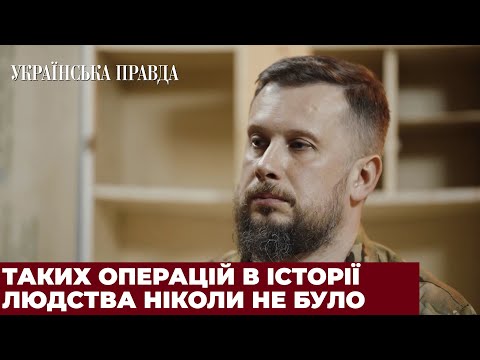 УКРАЇНСЬКА ПРАВДА

ТАКИХ ОПЕРАЦІЙ В ІСТОРІЇ ЛЮДСТВА НІКОЛИ НЕ БУЛО